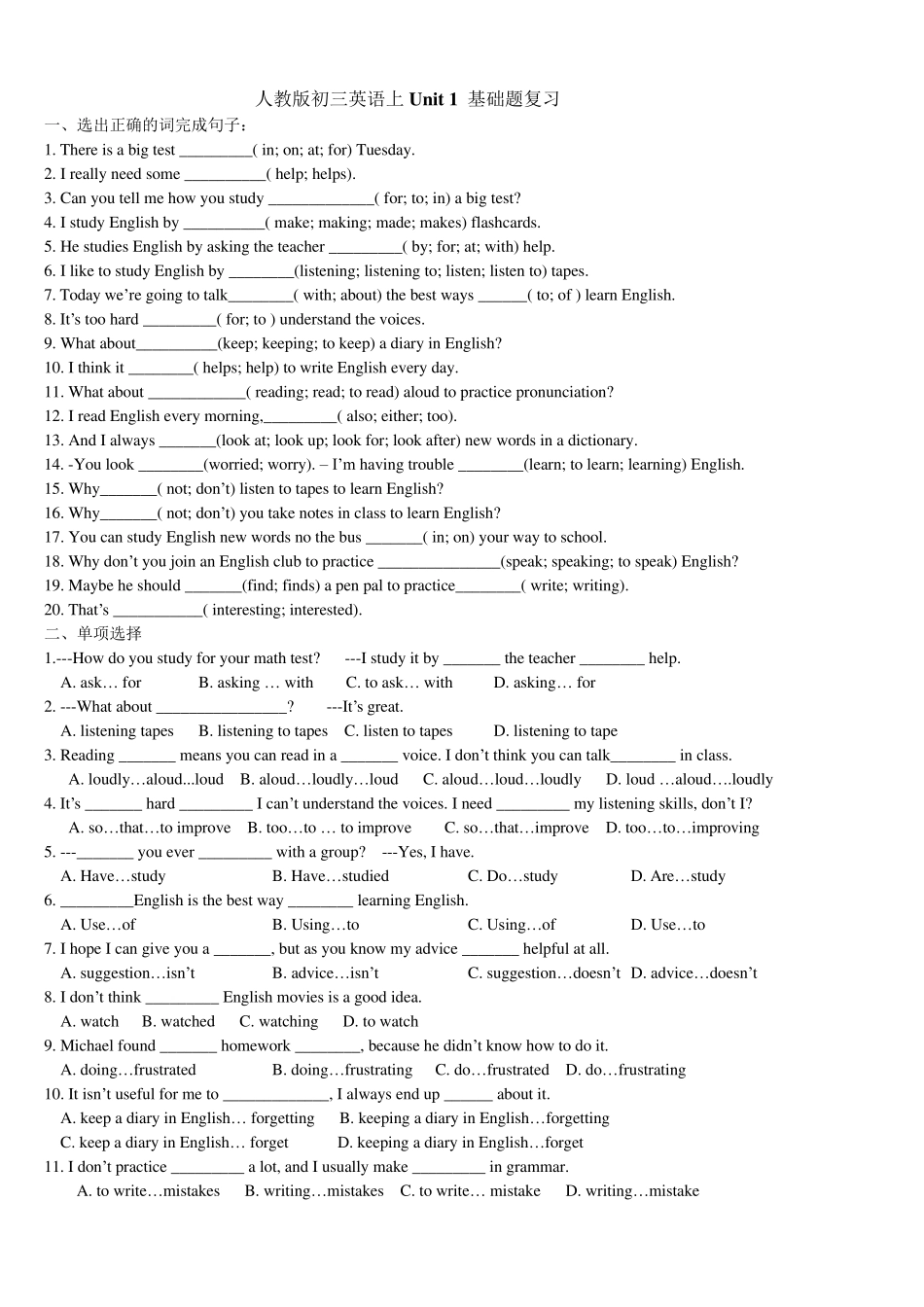 人教版初三英语上Unit 1 基础题复习

一、选出正确的词完成句子：

1. There is a big test ____( in; on; at; for) Tuesday.

2. I really need some ____( help; helps).

3. Can you tell me how you study ____( for; to; in) a big test?

4. I study English by ____( make; making; made; makes) flashcards.

5. He studies English by asking the teacher ____( by; for; at; with) help.

6. I like to study English by ____(listening; listening to; listen; listen to) tapes.

7. Today we're going to talk____( with; about) the best ways ____( to; of ) learn English.

8. It's too hard ____( for; to ) understand the voices.

9. What about____(keep; keeping; to keep) a diary in English?

10. I think it ____( helps; help) to write English every day.

11. What about ____( reading; read; to read) aloud to practice pronunciation?

12. I read English every morning,____( also; either; too).

13. And I always ____(look at; look up; look for; look after) new words in a dictionary.

14. -You look ____(worried; worry). – I'm having trouble ____(learn; to learn; learning) English.

15. Why____( not; don't) listen to tapes to learn English?

16. Why____( not; don't) you take notes in class to learn English?

17. You can study English new words no the bus ____( in; on) your way to school.

18. Why don't you join an English club to practice ____(speak; speaking; to speak) English?

19. Maybe he should ____(find; finds) a pen pal to practice____( write; writing).

20. That's ____( interesting; interested).

二、单项选择

1.---How do you study for your math test? ---I study it by ____ the teacher ____ help.

A. ask… for B. asking … with C. to ask… with D. asking… for

2. ---What about ____? ---It's great.

A. listening tapes B. listening to tapes C. listen to tapes D. listening to tape

3. Reading ____ means you can read in a ____ voice. I don't think you can talk____ in class.

A. loudly…aloud...loud B. aloud…loudly…loud C. aloud…loud…loudly D. loud …aloud….loudly

4. It's ____ hard ____ I can't understand the voices. I need ____ my listening skills, don't I?

A. so…that…to improve B. too…to … to improve C. so…that…improve D. too…to…improving

5. ---____ you ever ____ with a group? ---Yes, I have.

A. Have…study B. Have…studied C. Do…study D. Are…study

6. ____English is the best way ____ learning English.

A. Use…of B. Using…to C. Using…of D. Use…to

7. I hope I can give you a ____, but as you know my advice ____ helpful at all.

A. suggestion…isn't B. advice…isn't C. suggestion…doesn't D. advice…doesn't

8. I don't think ____ English movies is a good idea.

A. watch B. watched C. watching D. to watch

9. Michael found ____ homework ____, because he didn't know how to do it.

A. doing…frustrated B. doing…frustrating C. do…frustrated D. do…frustrating

10. It isn't useful for me to ____, I always end up ____ about it.

A. keep a diary in English… forgetting B. keeping a diary in English…forgetting

C. keep a diary in English… forget D. keeping a diary in English…forget

11. I don't practice ____ a lot, and I usually make ____ in grammar.

A. to write…mistakes B. writing…mistakes C. to write… mistake D. writing…mistake